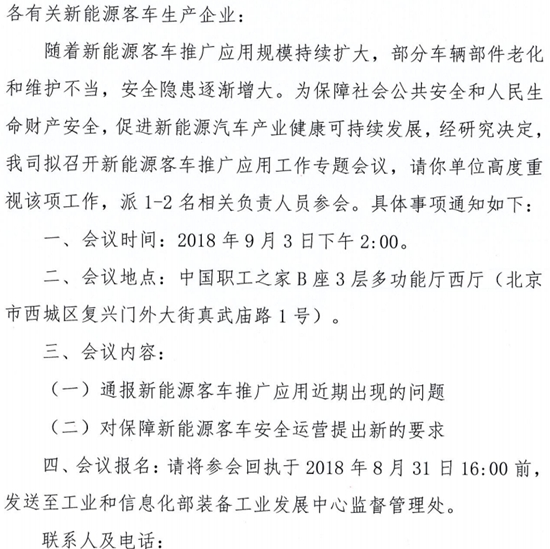 各有关新能源客车生产企业：

随着新能源客车推广应用规模持续扩大，部分车辆部件老化和维护不当，安全隐患逐渐增大。为保障社会公共安全和人民生命财产安全，促进新能源汽车产业健康可持续发展，经研究决定，我司拟召开新能源客车推广应用工作专题会议，请你单位高度重视该项工作，派 1-2 名相关负责人员参会。具体事项通知如下：

一、会议时间：2018 年 9 月 3 日下午 2:00。

二、会议地点：中国职工之家 B 座 3 层多功能厅西厅（北京市西城区复兴门外大街真武庙路 1 号）。

三、会议内容：

（一）通报新能源客车推广应用近期出现的问题

（二）对保障新能源客车安全运营提出新的要求

四、会议报名：请将参会回执于 2018 年 8 月 31 日 16:00 前，发送至工业和信息化部装备工业发展中心监督管理处。

联系人及电话：